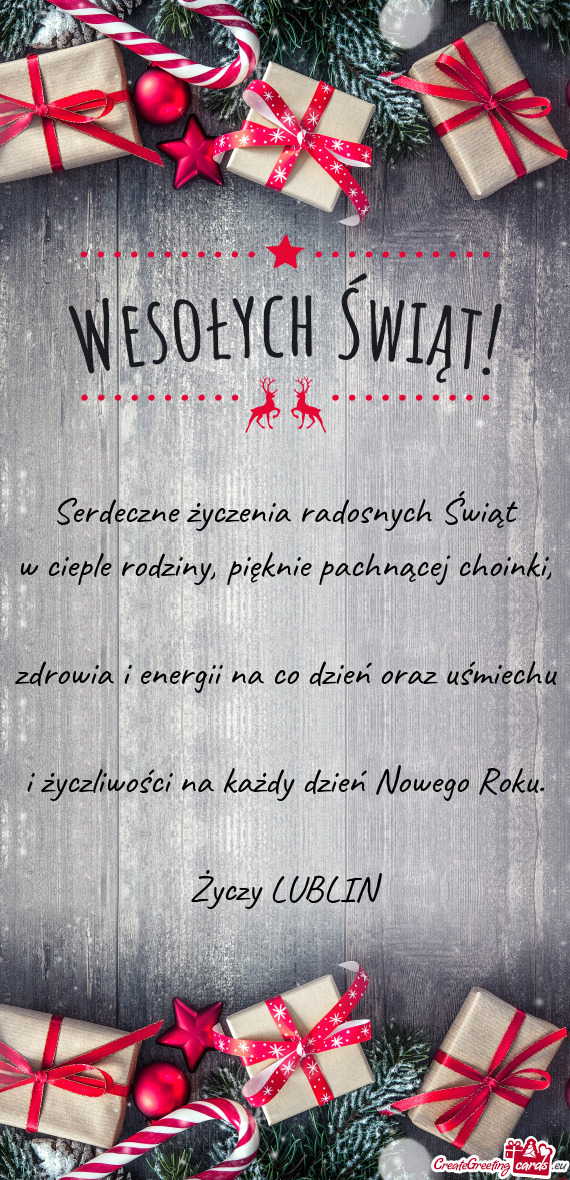 WESOŁYCH ŚWIĄT!

Serdeczne życzenia radosnych Świąt
w cieple rodziny, pięknie pachnącej choinki,

zdrowia i energii na co dzień oraz uśmiechu

i życzliwości na każdy dzień Nowego Roku.

Życzy LUBLIN

CreateGreetingcards.eu